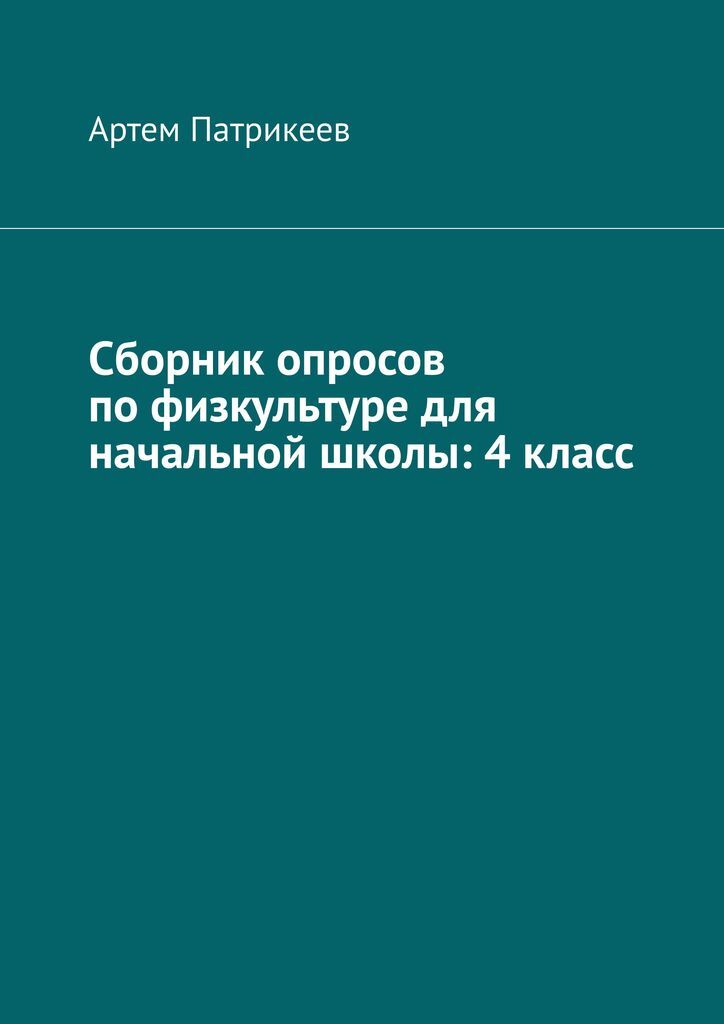 Артем Патрикеев

Сборник опросов по физкультуре для начальной школы: 4 класс